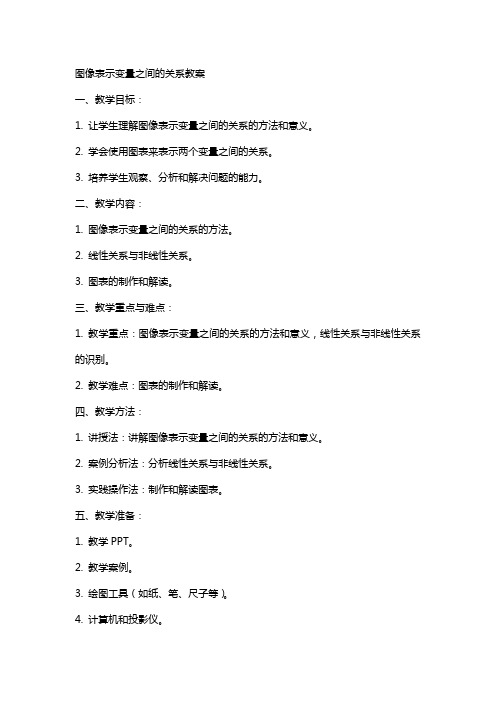 图像表示变量之间的关系教案

一、教学目标：

1. 让学生理解图像表示变量之间的关系的方法和意义。

2. 学会使用图表来表示两个变量之间的关系。

3. 培养学生观察、分析和解决问题的能力。

二、教学内容：

1. 图像表示变量之间的关系的方法。

2. 线性关系与非线性关系。

3. 图表的制作和解读。

三、教学重点与难点：

1. 教学重点：图像表示变量之间的关系的方法和意义，线性关系与非线性关系的识别。

2. 教学难点：图表的制作和解读。

四、教学方法：

1. 讲授法：讲解图像表示变量之间的关系的方法和意义。

2. 案例分析法：分析线性关系与非线性关系。

3. 实践操作法：制作和解读图表。

五、教学准备：

1. 教学 PPT。

2. 教学案例。

3. 绘图工具（如纸、笔、尺子等）。

4. 计算机和投影仪。